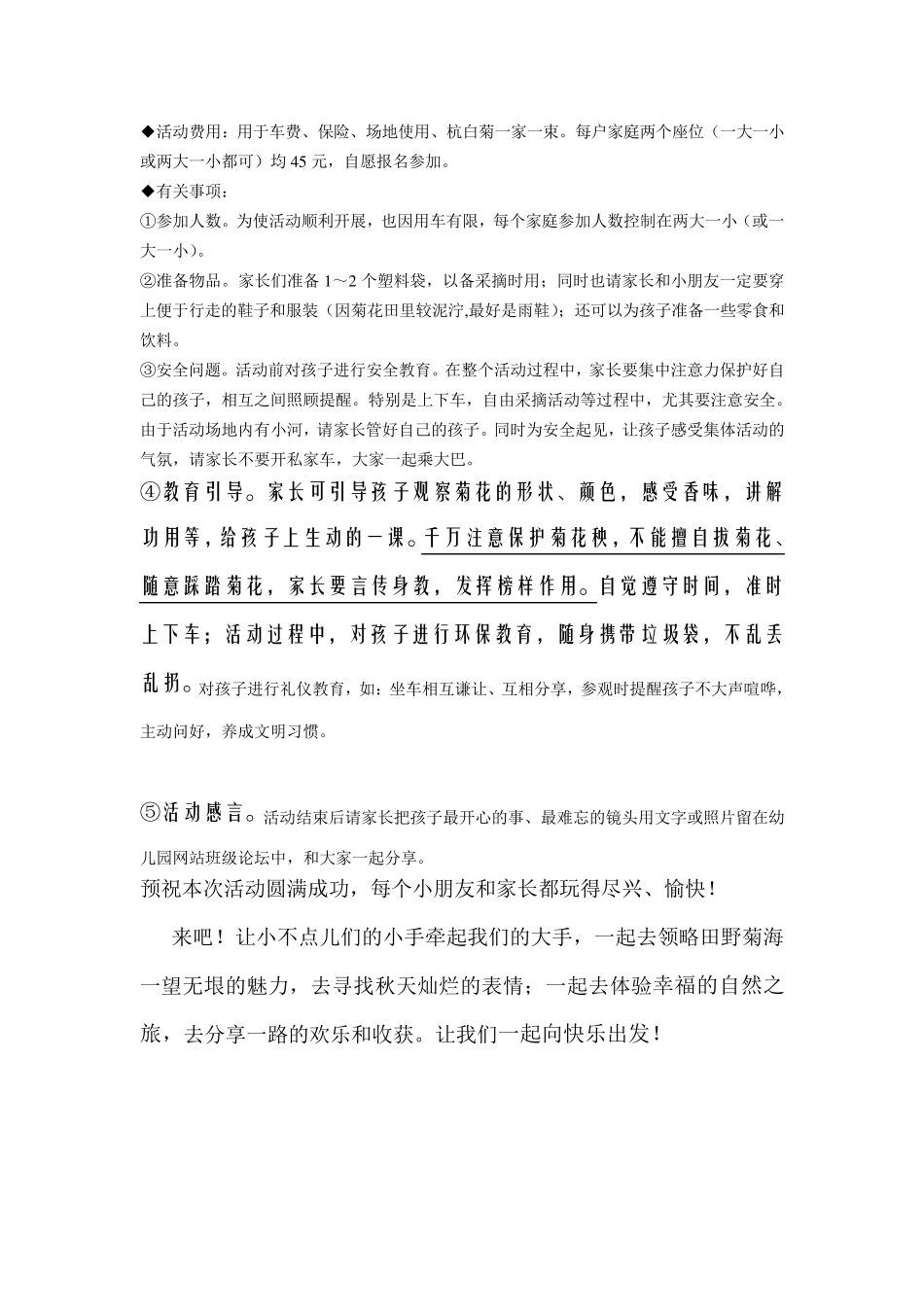 ◆活动费用：用于车费、保险、场地使用、杭白菊一家一束。每户家庭两个座位（一大一小或两大一小都可）均 45 元，自愿报名参加。

◆有关事项：

①参加人数。为使活动顺利开展，也因用车有限，每个家庭参加人数控制在两大一小（或一大一小）。

②准备物品。家长们准备 1～2 个塑料袋，以备采摘时用；同时也请家长和小朋友一定要穿上便于行走的鞋子和服装（因菊花田里较泥泞,最好是雨鞋）；还可以为孩子准备一些零食和饮料。

③安全问题。活动前对孩子进行安全教育。在整个活动过程中，家长要集中注意力保护好自己的孩子，相互之间照顾提醒。特别是上下车，自由采摘活动等过程中，尤其要注意安全。由于活动场地内有小河，请家长管好自己的孩子。同时为安全起见，让孩子感受集体活动的气氛，请家长不要开私家车，大家一起乘大巴。

④教育引导。家长可引导孩子观察菊花的形状、颜色，感受香味，讲解功用等，给孩子上生动的一课。千万注意保护菊花秧，不能擅自拔菊花、随意踩踏菊花，家长要言传身教，发挥榜样作用。自觉遵守时间，准时上下车；活动过程中，对孩子进行环保教育，随身携带垃圾袋，不乱丢乱扔。对孩子进行礼仪教育，如：坐车相互谦让、互相分享，参观时提醒孩子不大声喧哗，主动问好，养成文明习惯。

⑤活动感言。活动结束后请家长把孩子最开心的事、最难忘的镜头用文字或照片留在幼儿园网站班级论坛中，和大家一起分享。

预祝本次活动圆满成功，每个小朋友和家长都玩得尽兴、愉快！

来吧！让小不点儿们的小手牵起我们的大手，一起去领略田野菊海一望无垠的魅力，去寻找秋天灿烂的表情；一起去体验幸福的自然之旅，去分享一路的欢乐和收获。让我们一起向快乐出发！